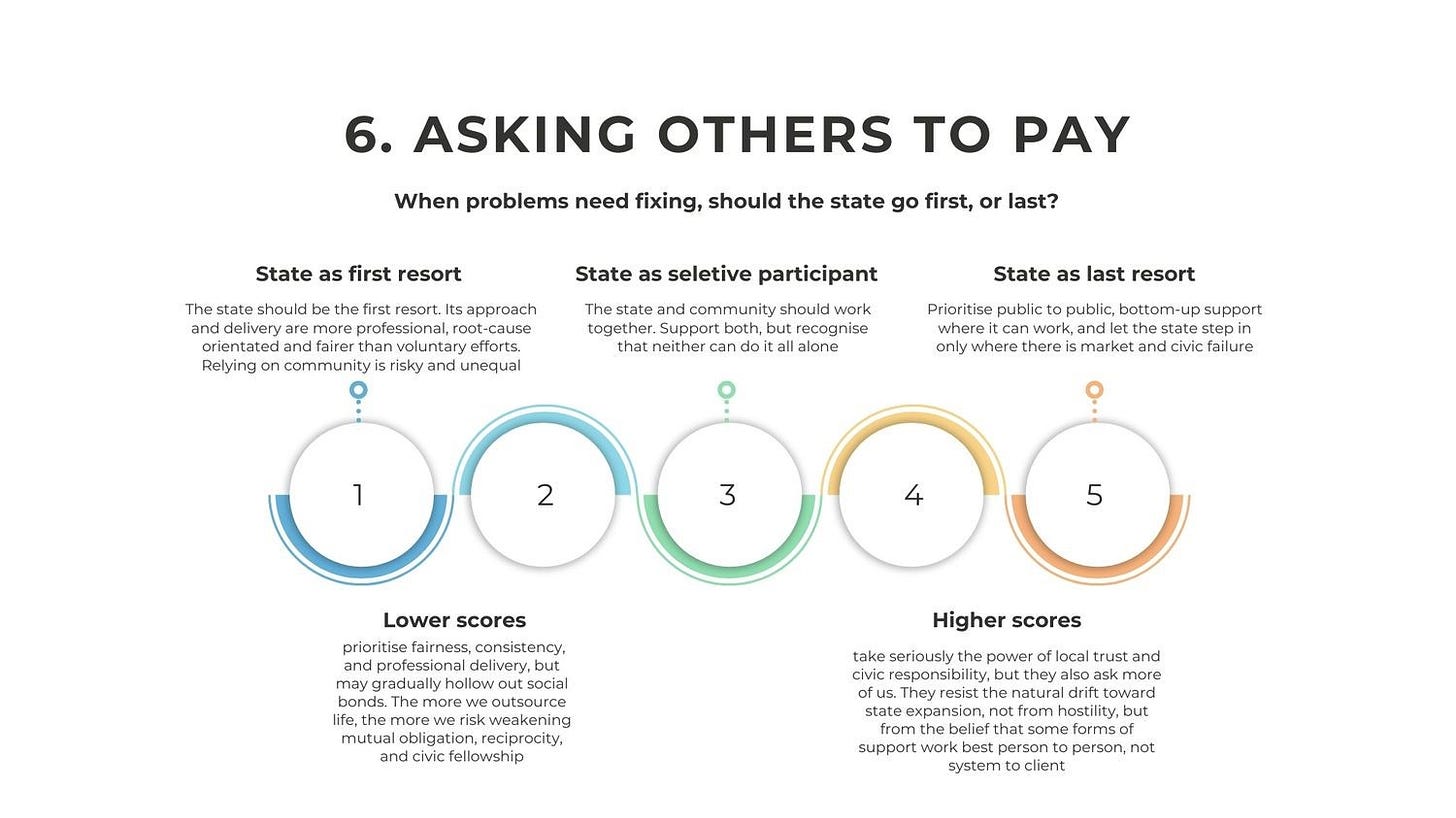 6. ASKING OTHERS TO PAY

When problems need fixing, should the state go first, or last?

State as first resort

The state should be the first resort. Its approach and delivery are more professional, root-cause orientated and fairer than voluntary efforts. Relying on community is risky and unequal

State as seletive participant

The state and community should work together. Support both, but recognise that neither can do it all alone

State as last resort

Prioritise public to public, bottom-up support where it can work, and let the state step in only where there is market and civic failure

1

2

3

4

5

Lower scores

prioritise fairness, consistency, and professional delivery, but may gradually hollow out social bonds. The more we outsource life, the more we risk weakening mutual obligation, reciprocity, and civic fellowship

Higher scores

take seriously the power of local trust and civic responsibility, but they also ask more of us. They resist the natural drift toward state expansion, not from hostility, but from the belief that some forms of support work best person to person, not system to client